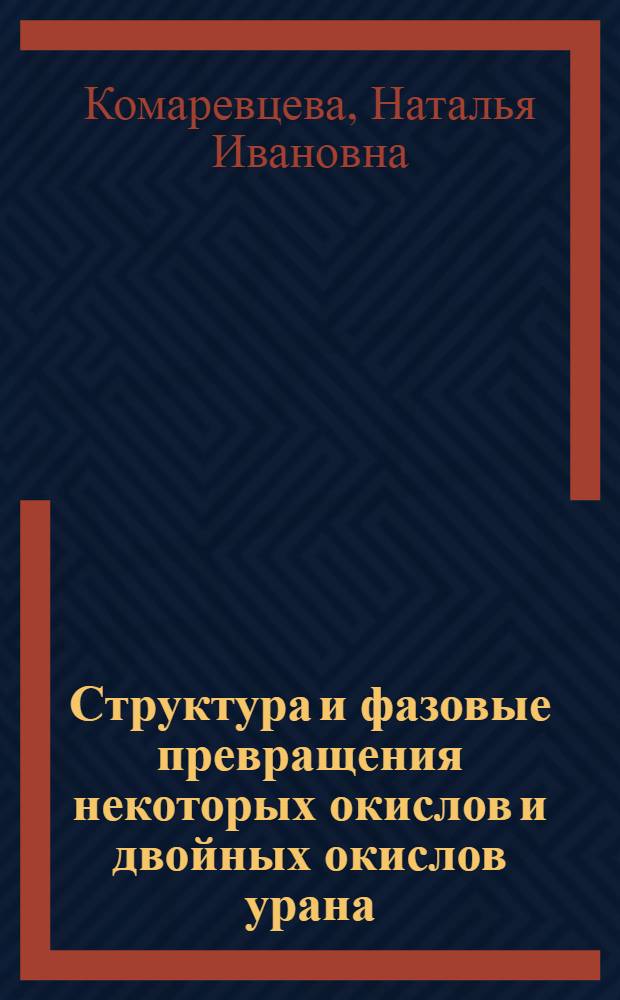 Комаревцева, Наталья Ивановна

Структура и фазовые превращения некоторых окислов и двойных окислов урана